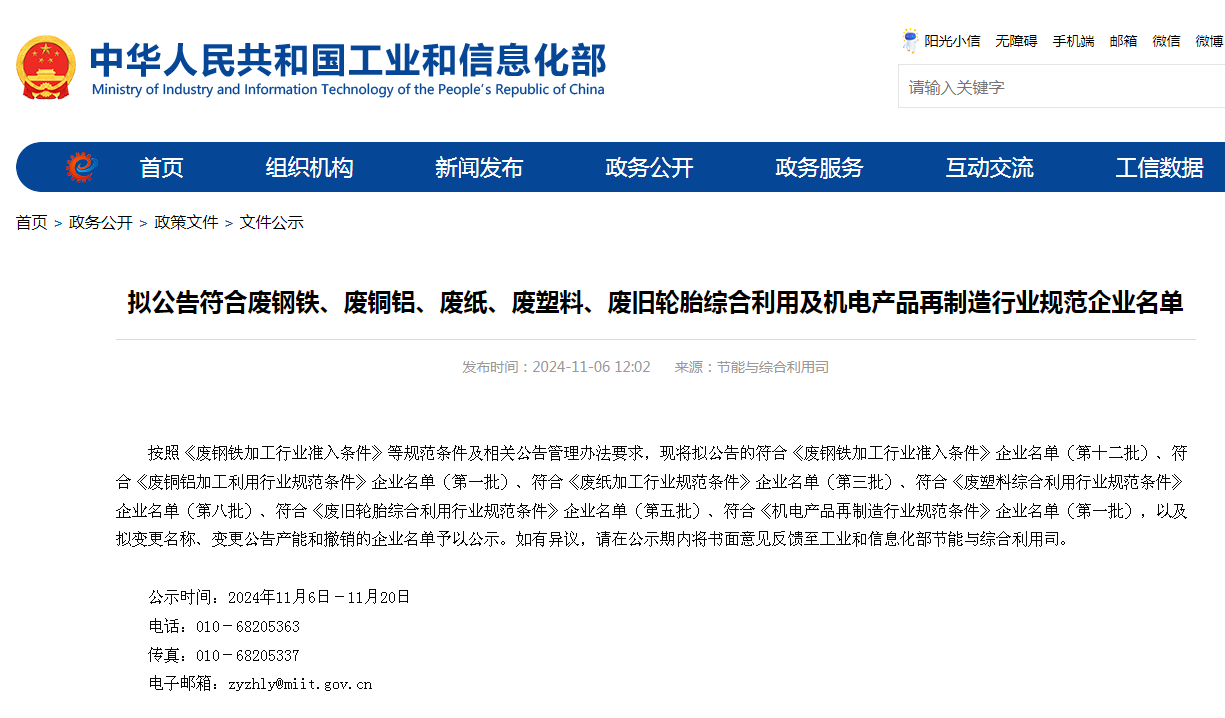 中华人民共和国工业和信息化部
Ministry of Industry and Information Technology of the People's Republic of China

阳光小信 无障碍 手机端 邮箱 微信 微博

请输入关键字

首页 组织机构 新闻发布 政务公开 政务服务 互动交流 工信数据

首页 > 政务公开 > 政策文件 > 文件公示

拟公告符合废钢铁、废铜铝、废纸、废塑料、废旧轮胎综合利用及机电产品再制造行业规范企业名单

发布时间：2024-11-06 12:02 来源：节能与综合利用司

按照《废钢铁加工行业准入条件》等规范条件及相关公告管理办法要求，现将拟公告的符合《废钢铁加工行业准入条件》企业名单（第十二批）、符合《废铜铝加工利用行业规范条件》企业名单（第一批）、符合《废纸加工行业规范条件》企业名单（第三批）、符合《废塑料综合利用行业规范条件》企业名单（第八批）、符合《废旧轮胎综合利用行业规范条件》企业名单（第五批）、符合《机电产品再制造行业规范条件》企业名单（第一批），以及拟变更名称、变更公告产能和撤销的企业名单予以公示。如有异议，请在公示期内将书面意见反馈至工业和信息化部节能与综合利用司。

公示时间：2024年11月6日－11月20日
电话：010－68205363
传真：010－68205337
电子邮箱：zyzhly@miit.gov.cn